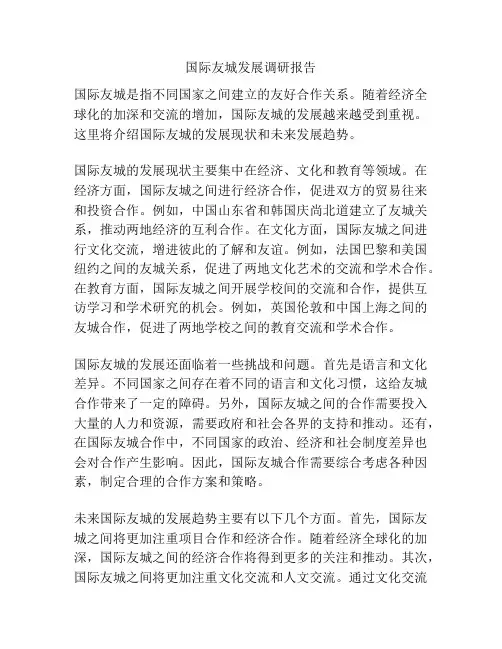 国际友城发展调研报告

国际友城是指不同国家之间建立的友好合作关系。随着经济全球化的加深和交流的增加，国际友城的发展越来越受到重视。这里将介绍国际友城的发展现状和未来发展趋势。

国际友城的发展现状主要集中在经济、文化和教育等领域。在经济方面，国际友城之间进行经济合作，促进双方的贸易往来和投资合作。例如，中国山东省和韩国庆尚北道建立了友城关系，推动两地经济的互利合作。在文化方面，国际友城之间进行文化交流，增进彼此的了解和友谊。例如，法国巴黎和美国纽约之间的友城关系，促进了两地文化艺术的交流和学术合作。在教育方面，国际友城之间开展学校间的交流和合作，提供互访学习和学术研究的机会。例如，英国伦敦和中国上海之间的友城合作，促进了两地学校之间的教育交流和学术合作。

国际友城的发展还面临着一些挑战和问题。首先是语言和文化差异。不同国家之间存在着不同的语言和文化习惯，这给友城合作带来了一定的障碍。另外，国际友城之间的合作需要投入大量的人力和资源，需要政府和社会各界的支持和推动。还有，在国际友城合作中，不同国家的政治、经济和社会制度差异也会对合作产生影响。因此，国际友城合作需要综合考虑各种因素，制定合理的合作方案和策略。

未来国际友城的发展趋势主要有以下几个方面。首先，国际友城之间将更加注重项目合作和经济合作。随着经济全球化的加深，国际友城之间的经济合作将得到更多的关注和推动。其次，国际友城之间将更加注重文化交流和人文交流。通过文化交流